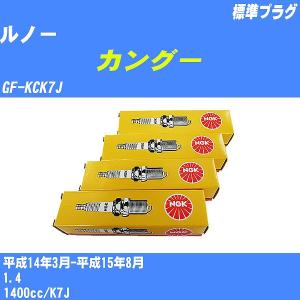 標準プラグ

ルノー

カングー

GF-KCK7J

NGK

NGK

NGK

NGK

平成14年3月-平成15年8月
1.4
1400cc/K7J